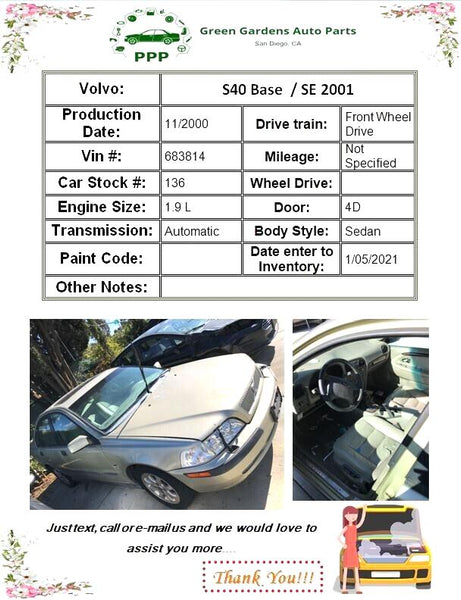 PPP

Green Gardens Auto Parts
San Diego, CA

| Volvo: | S40 Base / SE 2001 | | |
|---|---|---|---|
| Production Date: | 11/2000 | Drive train: | Front Wheel Drive |
| Vin #: | 683814 | Mileage: | Not Specified |
| Car Stock #: | 136 | Wheel Drive: | |
| Engine Size: | 1.9 L | Door: | 4D |
| Transmission: | Automatic | Body Style: | Sedan |
| Paint Code: | | Date enter to Inventory: | 1/05/2021 |
| Other Notes: | | | |

Just text, call or e-mail us and we would love to assist you more....

Thank You!!!